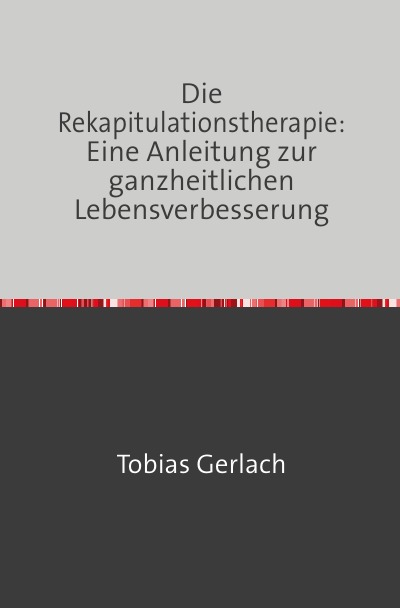 Die Rekapitulationstherapie: Eine Anleitung zur ganzheitlichen Lebensverbesserung

Tobias Gerlach